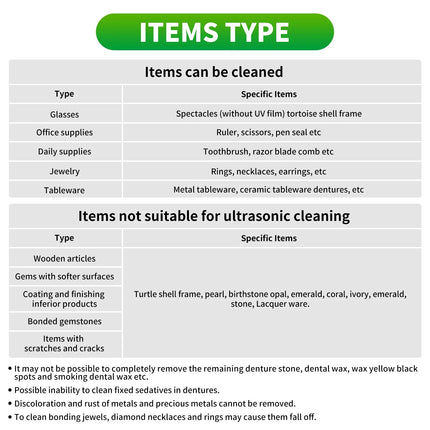 ITEMS TYPE

Items can be cleaned

| Type | Specific Items |
|---|---|
| Glasses | Spectacles (without UV film) tortoise shell frame |
| Office supplies | Ruler, scissors, pen seal etc |
| Daily supplies | Toothbrush, razor blade comb etc |
| Jewelry | Rings, necklaces, earrings, etc |
| Tableware | Metal tableware, ceramic tableware dentures, etc |

Items not suitable for ultrasonic cleaning

| Type | Specific Items |
|---|---|
| Wooden articles | Turtle shell frame, pearl, birthstone opal, emerald, coral, ivory, emerald, stone, Lacquer ware. |
| Gems with softer surfaces | |
| Coating and finishing inferior products | |
| Bonded gemstones | |
| Items with scratches and cracks | |

• It may not be possible to completely remove the remaining denture stone, dental wax, wax yellow black spots and smoking dental wax etc.
• Possible inability to clean fixed sedatives in dentures.
• Discoloration and rust of metals and precious metals cannot be removed.
• To clean bonding jewels, diamond necklaces and rings may cause them fall off.